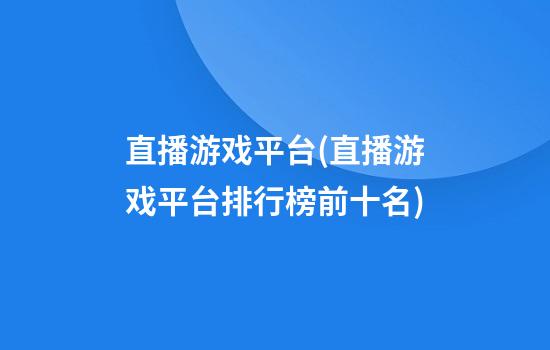 直播游戏平台(直播游戏平台排行榜前十名)